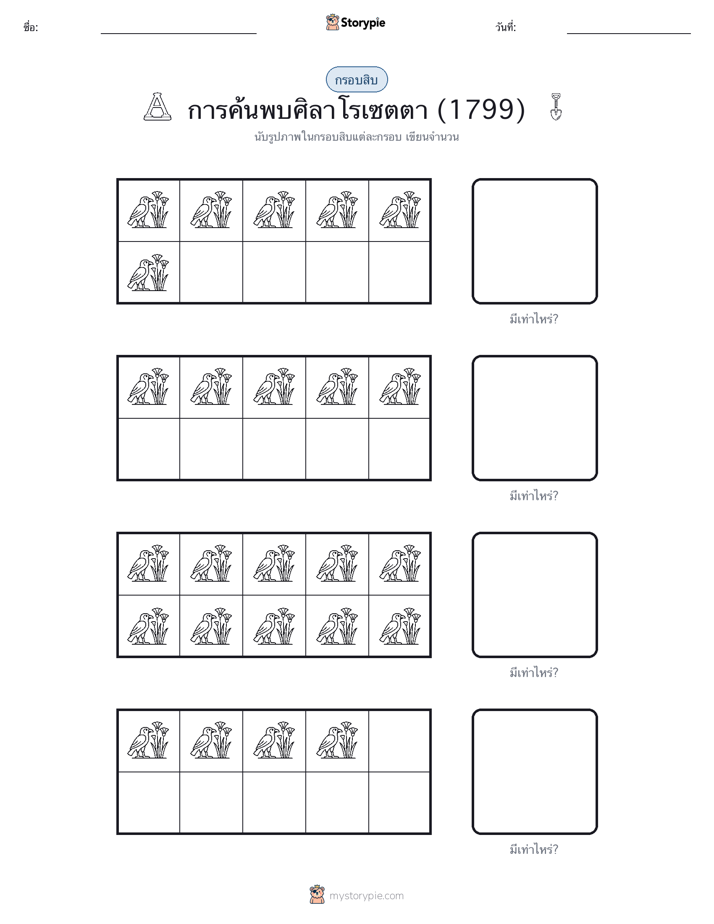 ชื่อ:

Storypie

วันที่:

กรอบสิบ

การค้นพบศิลาโรเซตตา (1799)

นับรูปภาพในกรอบสิบแต่ละกรอบ เขียนจำนวน

มีเท่าไหร่?

มีเท่าไหร่?

มีเท่าไหร่?

มีเท่าไหร่?

mystorypie.com